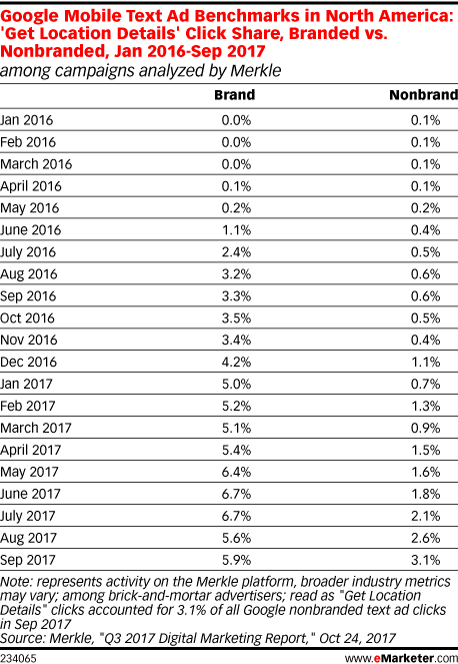 Google Mobile Text Ad Benchmarks in North America: 'Get Location Details' Click Share, Branded vs. Nonbranded, Jan 2016-Sep 2017
among campaigns analyzed by Merkle

| | Brand | Nonbrand |
|---|---|---|
| Jan 2016 | 0.0% | 0.1% |
| Feb 2016 | 0.0% | 0.1% |
| March 2016 | 0.0% | 0.1% |
| April 2016 | 0.1% | 0.1% |
| May 2016 | 0.2% | 0.2% |
| June 2016 | 1.1% | 0.4% |
| July 2016 | 2.4% | 0.5% |
| Aug 2016 | 3.2% | 0.6% |
| Sep 2016 | 3.3% | 0.6% |
| Oct 2016 | 3.5% | 0.5% |
| Nov 2016 | 3.4% | 0.4% |
| Dec 2016 | 4.2% | 1.1% |
| Jan 2017 | 5.0% | 0.7% |
| Feb 2017 | 5.2% | 1.3% |
| March 2017 | 5.1% | 0.9% |
| April 2017 | 5.4% | 1.5% |
| May 2017 | 6.4% | 1.6% |
| June 2017 | 6.7% | 1.8% |
| July 2017 | 6.7% | 2.1% |
| Aug 2017 | 5.6% | 2.6% |
| Sep 2017 | 5.9% | 3.1% |

Note: represents activity on the Merkle platform, broader industry metrics may vary; among brick-and-mortar advertisers; read as "Get Location Details" clicks accounted for 3.1% of all Google nonbranded text ad clicks in Sep 2017
Source: Merkle, "Q3 2017 Digital Marketing Report," Oct 24, 2017

234065 www.eMarketer.com